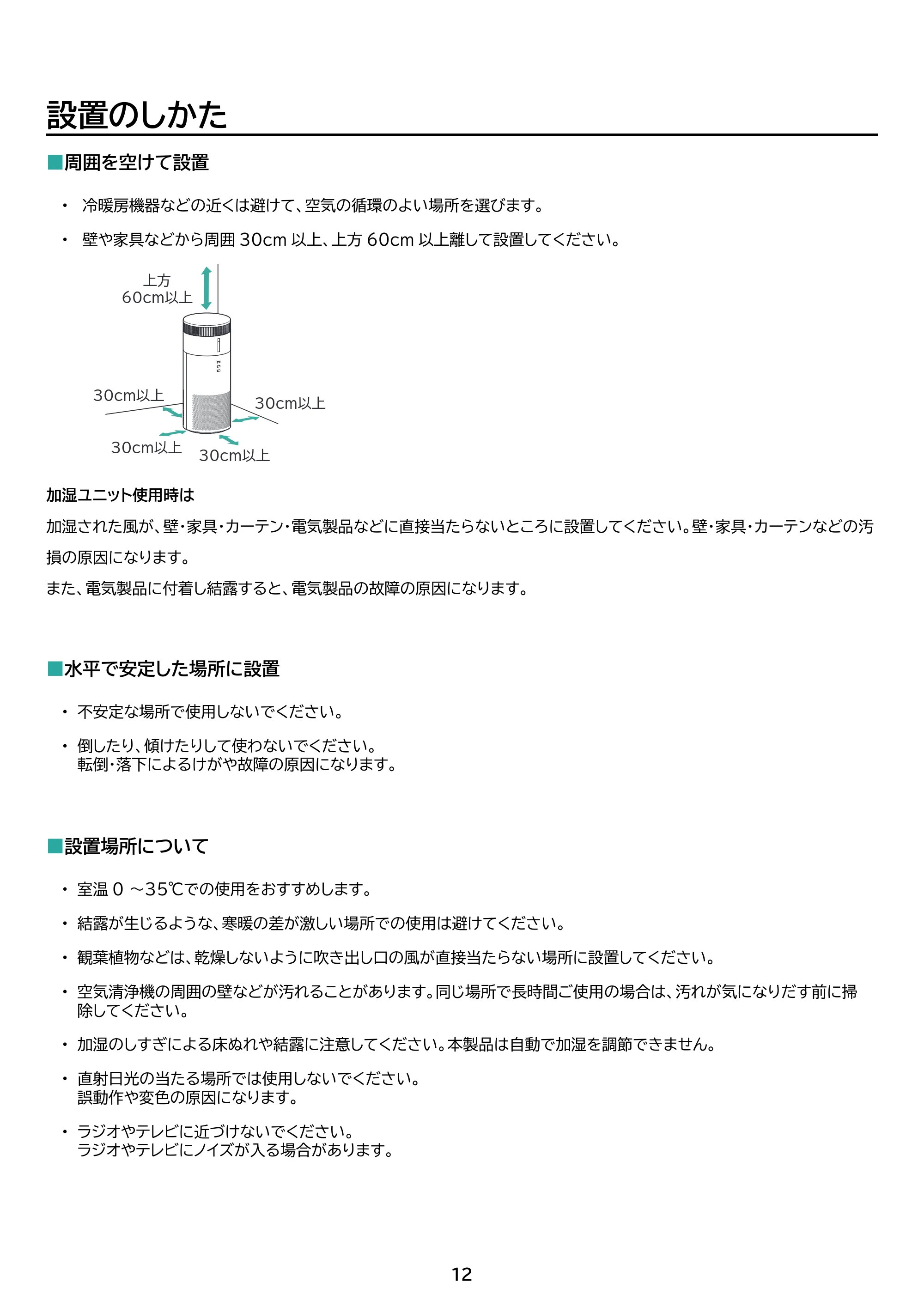 設置のしかた

■周囲を空けて設置

• 冷暖房機器などの近くは避けて、空気の循環のよい場所を選びます。

• 壁や家具などから周囲30cm以上、上方60cm以上離して設置してください。

上方
60cm以上

30cm以上

30cm以上

30cm以上

30cm以上

加湿ユニット使用時は

加湿された風が、壁・家具・カーテン・電気製品などに直接当たらないところに設置してください。壁・家具・カーテンなどの汚損の原因になります。

また、電気製品に付着し結露すると、電気製品の故障の原因になります。

■水平で安定した場所に設置

• 不安定な場所で使用しないでください。

• 倒したり、傾けたりして使わないでください。
転倒・落下によるけがや故障の原因になります。

■設置場所について

• 室温0～35℃での使用をおすすめします。

• 結露が生じるような、寒暖の差が激しい場所での使用は避けてください。

• 観葉植物などは、乾燥しないように吹き出し口の風が直接当たらない場所に設置してください。

• 空気清浄機の周囲の壁などが汚れることがあります。同じ場所で長時間ご使用の場合は、汚れが気になりだす前に掃除してください。

• 加湿のしすぎによる床ぬれや結露に注意してください。本製品は自動で加湿を調節できません。

• 直射日光の当たる場所では使用しないでください。
誤動作や変色の原因になります。

• ラジオやテレビに近づけないでください。
ラジオやテレビにノイズが入る場合があります。

12